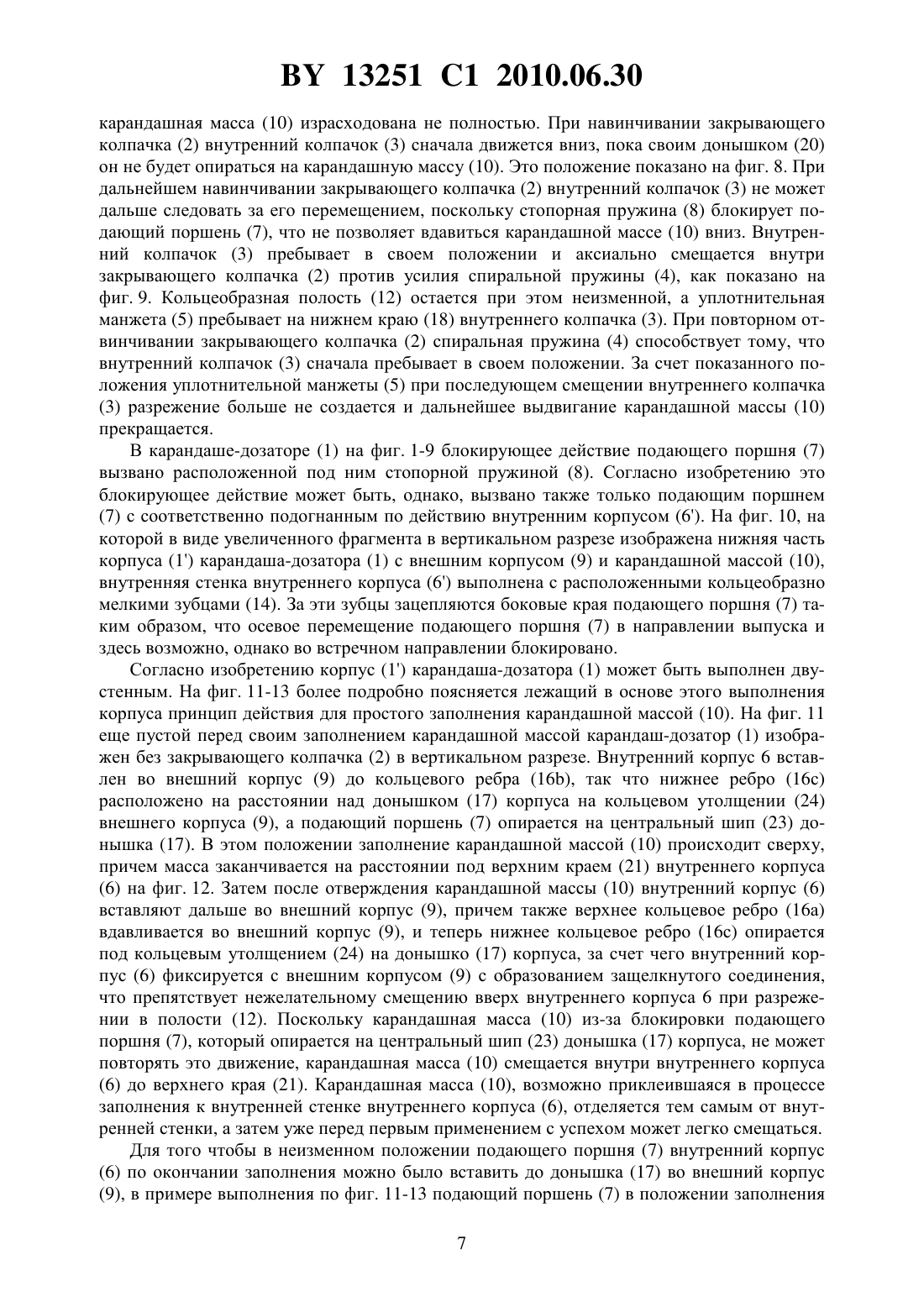 BY 13251 C1 2010.06.30

карандашная масса (10) израсходована не полностью. При навинчивании закрывающего колпачка (2) внутренний колпачок (3) сначала движется вниз, пока своим донышком (20) он не будет опираться на карандашную массу (10). Это положение показано на фиг. 8. При дальнейшем навинчивании закрывающего колпачка (2) внутренний колпачок (3) не может дальше следовать за его перемещением, поскольку стопорная пружина (8) блокирует подающий поршень (7), что не позволяет вдавиться карандашной массе (10) вниз. Внутренний колпачок (3) пребывает в своем положении и аксиально смещается внутри закрывающего колпачка (2) против усилия спиральной пружины (4), как показано на фиг. 9. Кольцеобразная полость (12) остается при этом неизменной, а уплотнительная манжета (5) пребывает на нижнем краю (18) внутреннего колпачка (3). При повторном отвинчивании закрывающего колпачка (2) спиральная пружина (4) способствует тому, что внутренний колпачок (3) сначала пребывает в своем положении. За счет показанного положения уплотнительной манжеты (5) при последующем смещении внутреннего колпачка (3) разрежение больше не создается и дальнейшее выдвигание карандашной массы (10) прекращается.

В карандаше-дозаторе (1) на фиг. 1-9 блокирующее действие подающего поршня (7) вызвано расположенной под ним стопорной пружиной (8). Согласно изобретению это блокирующее действие может быть, однако, вызвано также только подающим поршнем (7) с соответственно подогнанным по действию внутренним корпусом (6'). На фиг. 10, на которой в виде увеличенного фрагмента в вертикальном разрезе изображена нижняя часть корпуса (1') карандаша-дозатора (1) с внешним корпусом (9) и карандашной массой (10), внутренняя стенка внутреннего корпуса (6') выполнена с расположенными кольцеобразно мелкими зубцами (14). За эти зубцы зацепляются боковые края подающего поршня (7) таким образом, что осевое перемещение подающего поршня (7) в направлении выпуска и здесь возможно, однако во встречном направлении блокировано.

Согласно изобретению корпус (1') карандаша-дозатора (1) может быть выполнен двустенным. На фиг. 11-13 более подробно поясняется лежащий в основе этого выполнения корпуса принцип действия для простого заполнения карандашной массой (10). На фиг. 11 еще пустой перед своим заполнением карандашной массой карандаш-дозатор (1) изображен без закрывающего колпачка (2) в вертикальном разрезе. Внутренний корпус 6 вставлен во внешний корпус (9) до кольцевого ребра (16b), так что нижнее ребро (16c) расположено на расстоянии над донышком (17) корпуса на кольцевом утолщении (24) внешнего корпуса (9), а подающий поршень (7) опирается на центральный шип (23) донышка (17). В этом положении заполнение карандашной массой (10) происходит сверху, причем масса заканчивается на расстоянии под верхним краем (21) внутреннего корпуса (6) на фиг. 12. Затем после отверждения карандашной массы (10) внутренний корпус (6) вставляют дальше во внешний корпус (9), причем также верхнее кольцевое ребро (16a) вдавливается во внешний корпус (9), и теперь нижнее кольцевое ребро (16c) опирается под кольцевым утолщением (24) на донышко (17) корпуса, за счет чего внутренний корпус (6) фиксируется с внешним корпусом (9) с образованием защелкнутого соединения, что препятствует нежелательному смещению вверх внутреннего корпуса 6 при разрежении в полости (12). Поскольку карандашная масса (10) из-за блокировки подающего поршня (7), который опирается на центральный шип (23) донышка (17) корпуса, не может повторять это движение, карандашная масса (10) смещается внутри внутреннего корпуса (6) до верхнего края (21). Карандашная масса (10), возможно приклеившаяся в процессе заполнения к внутренней стенке внутреннего корпуса (6), отделяется тем самым от внутренней стенки, а затем уже перед первым применением с успехом может легко смещаться.

Для того чтобы в неизменном положении подающего поршня (7) внутренний корпус (6) по окончании заполнения можно было вставить до донышка (17) во внешний корпус (9), в примере выполнения по фиг. 11-13 подающий поршень (7) в положении заполнения

7